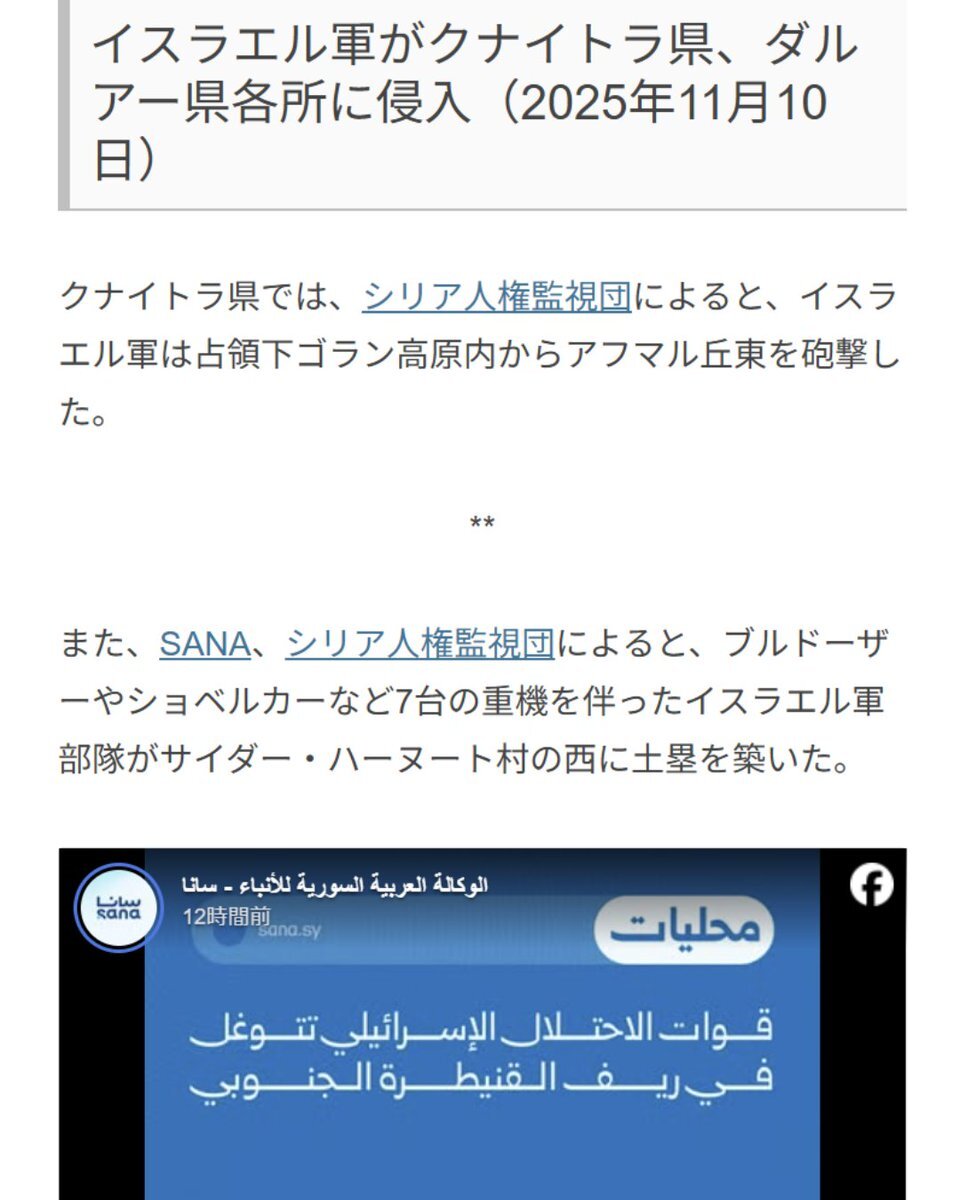 イスラエル軍がクナイトラ県、ダルアー県各所に侵入（2025年11月10日）

クナイトラ県では、シリア人権監視団によると、イスラエル軍は占領下ゴラン高原内からアフマル丘東を砲撃した。

**

また、SANA、シリア人権監視団によると、ブルドーザーやショベルカーなど7台の重機を伴ったイスラエル軍部隊がサイダー・ハーヌート村の西に土塁を築いた。

سانا
sana
الوكالة العربية السورية للأنباء - سانا
12時間前
sana.sy
محليات
قوات الاحتلال الإسرائيلي تتوغل
في ريف القنيطرة الجنوبي